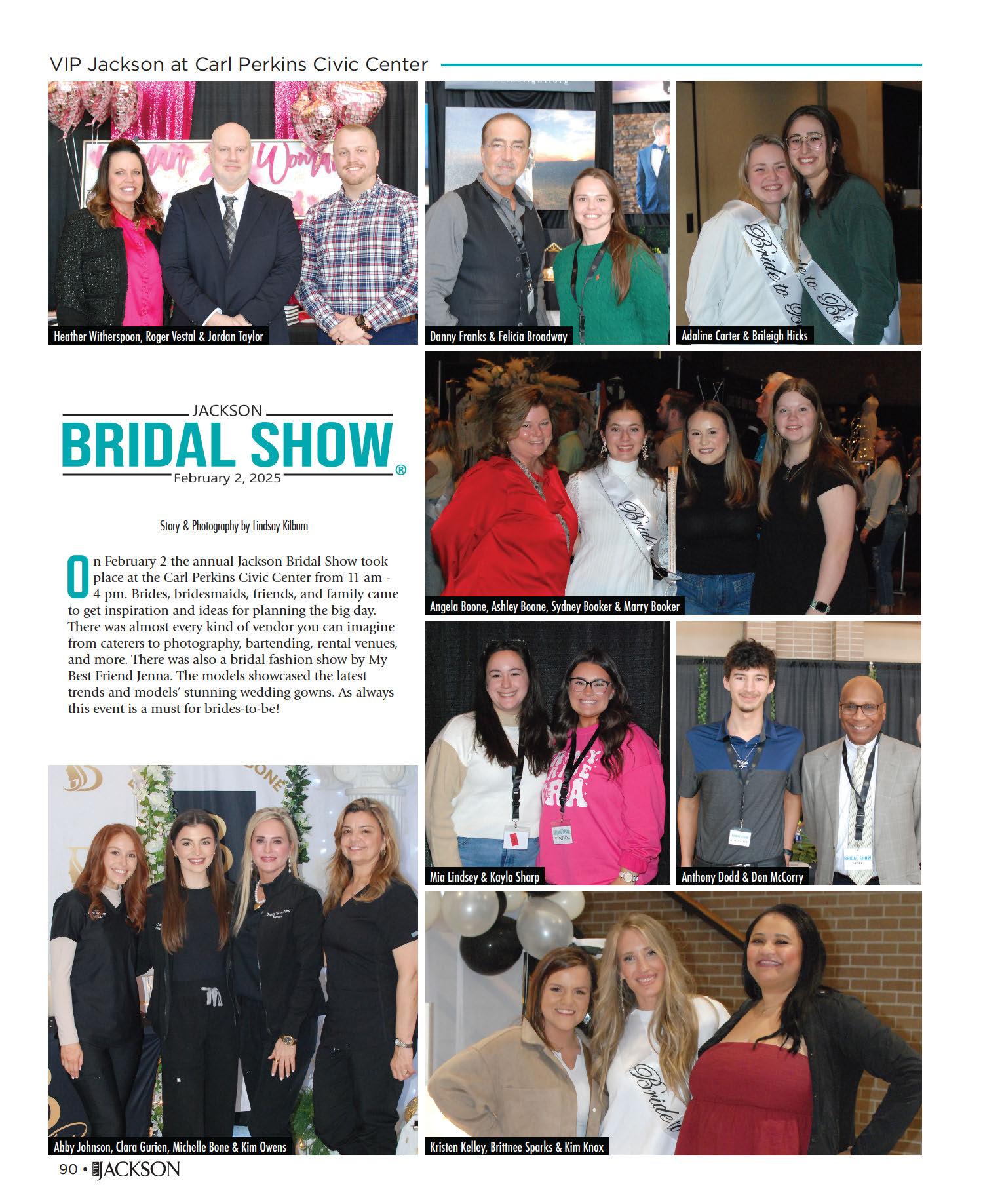 VIP Jackson at Carl Perkins Civic Center

Heather Witherspoon, Roger Vestal & Jordan Taylor

Danny Franks & Felicia Broadway

Adaline Carter & Brileigh Hicks

JACKSON
BRIDAL SHOW®
February 2, 2025

Story & Photography by Lindsay Kilburn

On February 2 the annual Jackson Bridal Show took place at the Carl Perkins Civic Center from 11 am - 4 pm. Brides, bridesmaids, friends, and family came to get inspiration and ideas for planning the big day. There was almost every kind of vendor you can imagine from caterers to photography, bartending, rental venues, and more. There was also a bridal fashion show by My Best Friend Jenna. The models showcased the latest trends and models' stunning wedding gowns. As always this event is a must for brides-to-be!

Angela Boone, Ashley Boone, Sydney Booker & Marry Booker

Mia Lindsey & Kayla Sharp

Anthony Dodd & Don McCorry

Abby Johnson, Clara Gurien, Michelle Bone & Kim Owens

Kristen Kelley, Brittnee Sparks & Kim Knox

90 • VIP JACKSON